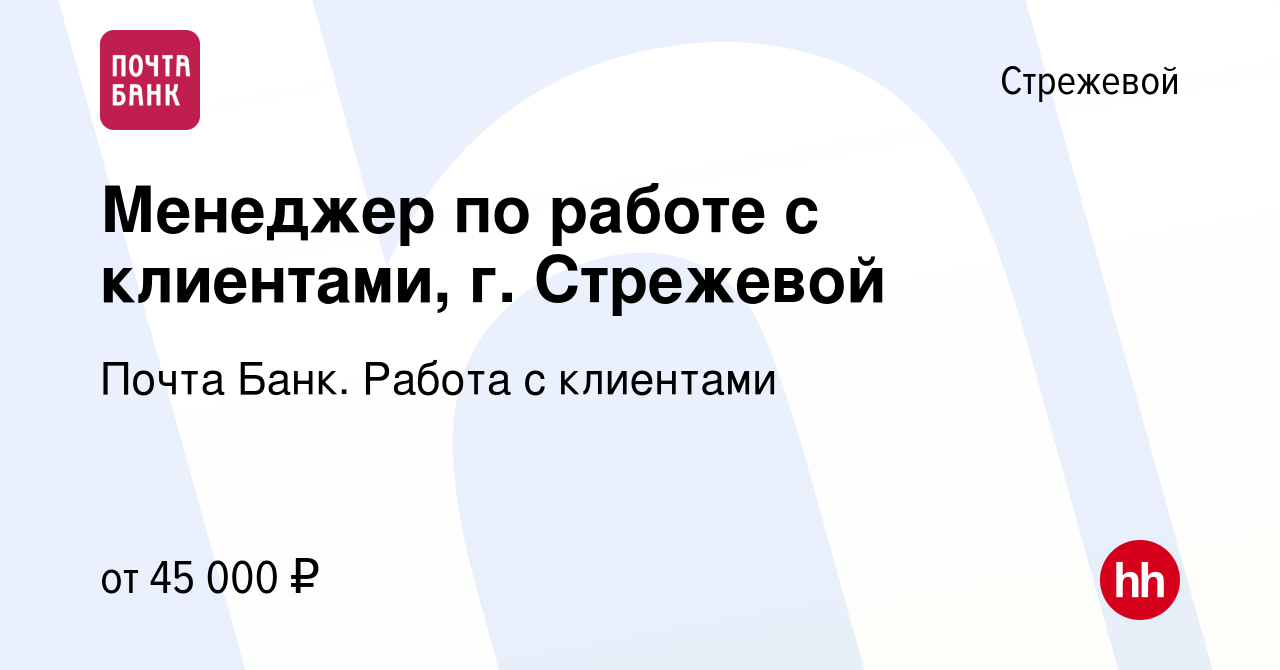 ПОЧТА БАНК

Стрежевой

Менеджер по работе с клиентами, г. Стрежевой

Почта Банк. Работа с клиентами

от 45 000 ₽

hh